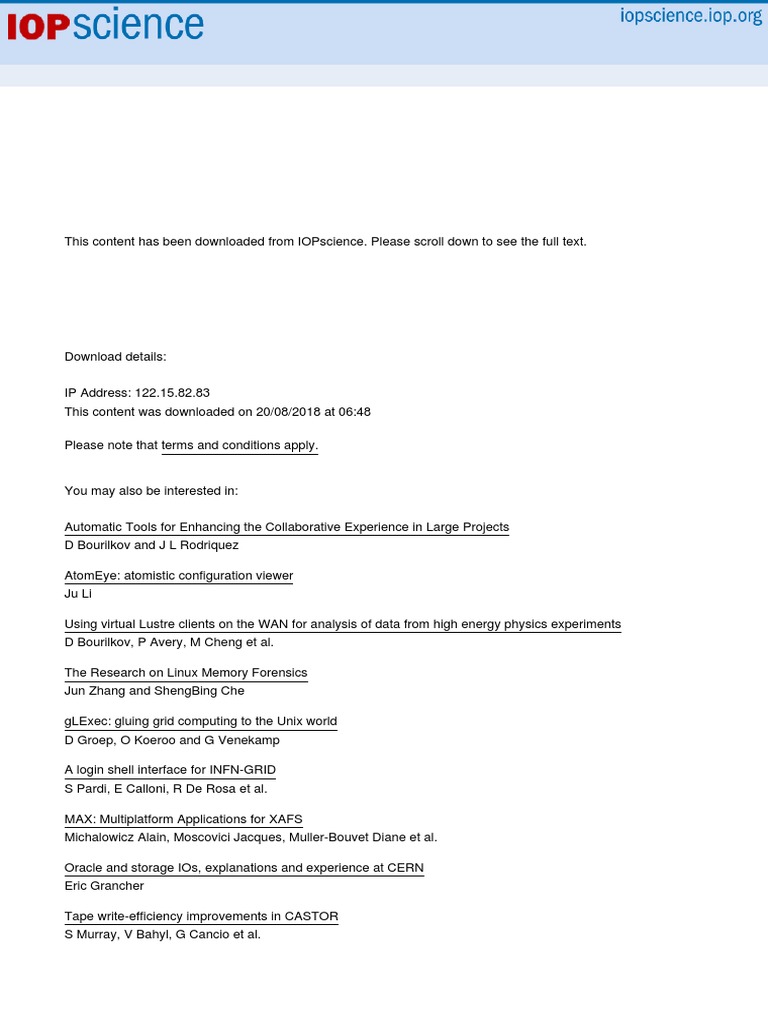 IOPscience

iopscience.iop.org

This content has been downloaded from IOPscience. Please scroll down to see the full text.

Download details:

IP Address: 122.15.82.83
This content was downloaded on 20/08/2018 at 06:48

Please note that terms and conditions apply.

You may also be interested in:

Automatic Tools for Enhancing the Collaborative Experience in Large Projects
D Bourilkov and J L Rodriquez

AtomEye: atomistic configuration viewer
Ju Li

Using virtual Lustre clients on the WAN for analysis of data from high energy physics experiments
D Bourilkov, P Avery, M Cheng et al.

The Research on Linux Memory Forensics
Jun Zhang and ShengBing Che

gLExec: gluing grid computing to the Unix world
D Groep, O Koeroo and G Venekamp

A login shell interface for INFN-GRID
S Pardi, E Calloni, R De Rosa et al.

MAX: Multiplatform Applications for XAFS
Michalowicz Alain, Moscovici Jacques, Muller-Bouvet Diane et al.

Oracle and storage IOs, explanations and experience at CERN
Eric Grancher

Tape write-efficiency improvements in CASTOR
S Murray, V Bahyl, G Cancio et al.